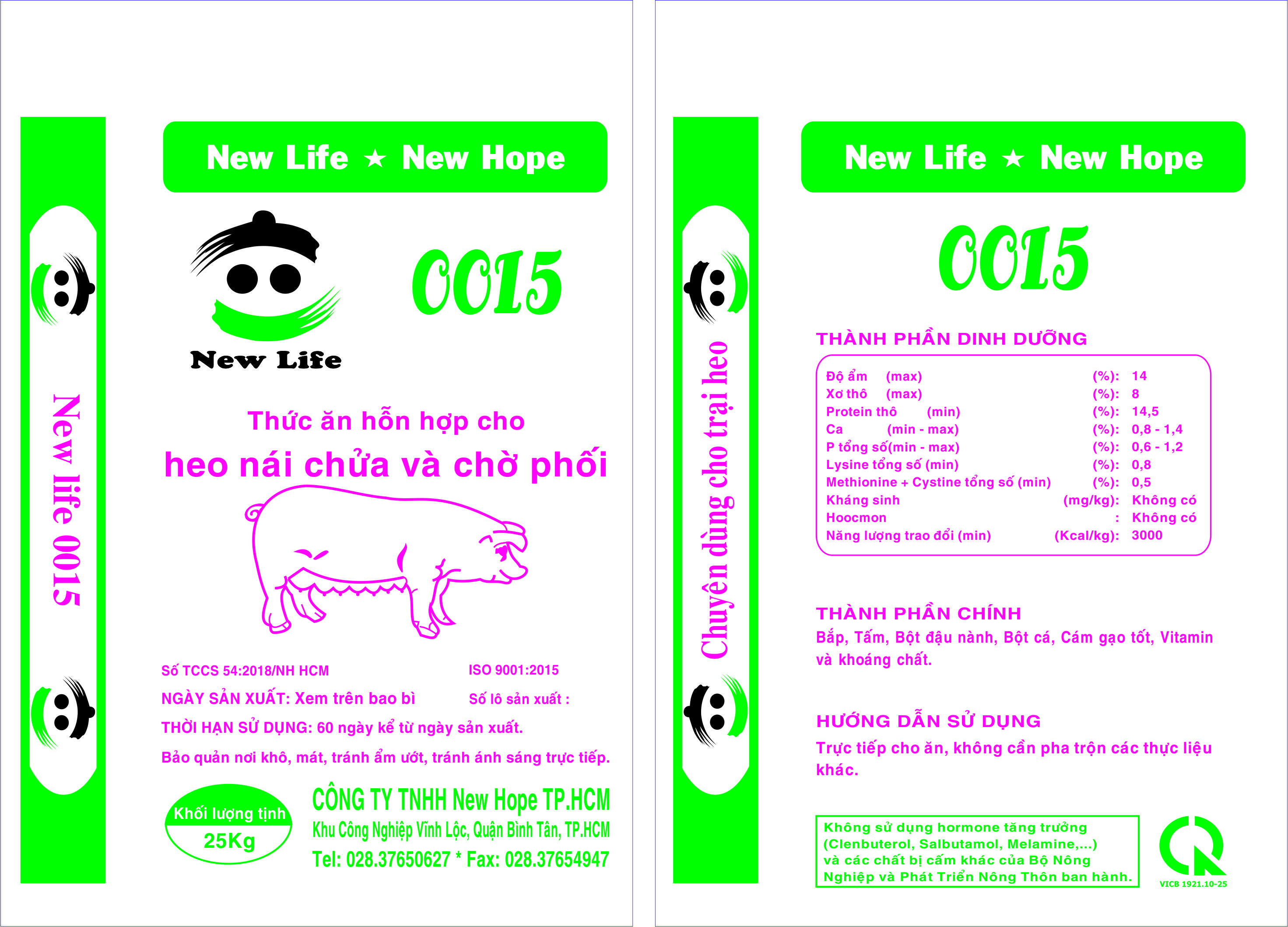 New life 0015

New Life ★ New Hope

New Life

0015

Thức ăn hỗn hợp cho

heo nái chửa và chờ phối

Số TCCS 54:2018/NH HCM

ISO 9001:2015

NGÀY SẢN XUẤT: Xem trên bao bì

Số lô sản xuất :

THỜI HẠN SỬ DỤNG: 60 ngày kể từ ngày sản xuất.

Bảo quản nơi khô, mát, tránh ẩm ướt, tránh ánh sáng trực tiếp.

Khối lượng tịnh
25Kg

CÔNG TY TNHH New Hope TP.HCM
Khu Công Nghiệp Vĩnh Lộc, Quận Bình Tân, TP.HCM
Tel: 028.37650627 * Fax: 028.37654947

Chuyên dùng cho trại heo

New Life ★ New Hope

0015

THÀNH PHẦN DINH DƯỠNG

Độ ẩm (max) (%): 14
Xơ thô (max) (%): 8
Protein thô (min) (%): 14,5
Ca (min - max) (%): 0,8 - 1,4
P tổng số(min - max) (%): 0,6 - 1,2
Lysine tổng số (min) (%): 0,8
Methionine + Cystine tổng số (min) (%): 0,5
Kháng sinh (mg/kg): Không có
Hoocmon : Không có
Năng lượng trao đổi (min) (Kcal/kg): 3000

THÀNH PHẦN CHÍNH

Bắp, Tấm, Bột đậu nành, Bột cá, Cám gạo tốt, Vitamin và khoáng chất.

HƯỚNG DẪN SỬ DỤNG

Trực tiếp cho ăn, không cần pha trộn các thực liệu khác.

Không sử dụng hormone tăng trưởng (Clenbuterol, Salbutamol, Melamine,...) và các chất bị cấm khác của Bộ Nông Nghiệp và Phát Triển Nông Thôn ban hành.

VICB 1921.10-25